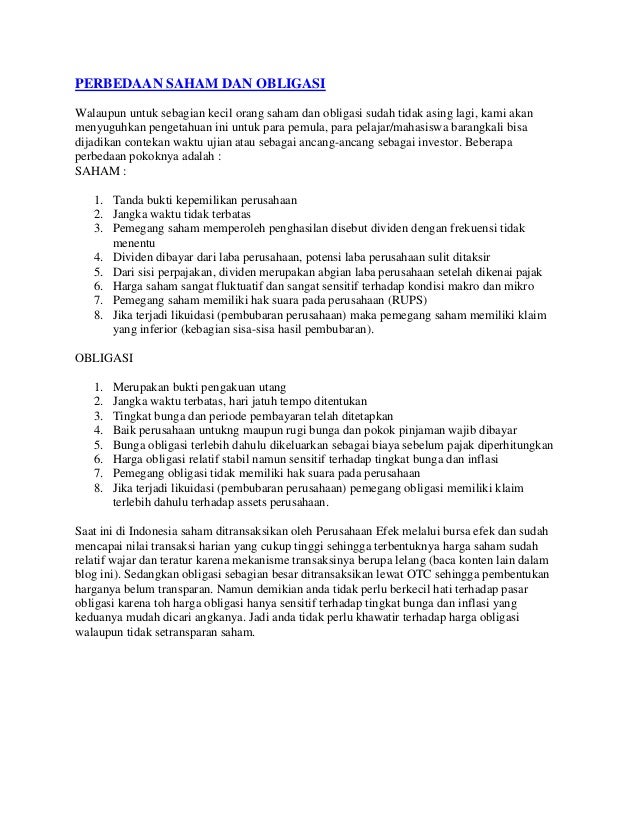 PERBEDAAN SAHAM DAN OBLIGASI

Walaupun untuk sebagian kecil orang saham dan obligasi sudah tidak asing lagi, kami akan menyuguhkan pengetahuan ini untuk para pemula, para pelajar/mahasiswa barangkali bisa dijadikan contekan waktu ujian atau sebagai ancang-ancang sebagai investor. Beberapa perbedaan pokoknya adalah :
SAHAM :

1. Tanda bukti kepemilikan perusahaan
2. Jangka waktu tidak terbatas
3. Pemegang saham memperoleh penghasilan disebut dividen dengan frekuensi tidak menentu
4. Dividen dibayar dari laba perusahaan, potensi laba perusahaan sulit ditaksir
5. Dari sisi perpajakan, dividen merupakan abgian laba perusahaan setelah dikenai pajak
6. Harga saham sangat fluktuatif dan sangat sensitif terhadap kondisi makro dan mikro
7. Pemegang saham memiliki hak suara pada perusahaan (RUPS)
8. Jika terjadi likuidasi (pembubaran perusahaan) maka pemegang saham memiliki klaim yang inferior (kebagian sisa-sisa hasil pembubaran).

OBLIGASI

1. Merupakan bukti pengakuan utang
2. Jangka waktu terbatas, hari jatuh tempo ditentukan
3. Tingkat bunga dan periode pembayaran telah ditetapkan
4. Baik perusahaan untukng maupun rugi bunga dan pokok pinjaman wajib dibayar
5. Bunga obligasi terlebih dahulu dikeluarkan sebagai biaya sebelum pajak diperhitungkan
6. Harga obligasi relatif stabil namun sensitif terhadap tingkat bunga dan inflasi
7. Pemegang obligasi tidak memiliki hak suara pada perusahaan
8. Jika terjadi likuidasi (pembubaran perusahaan) pemegang obligasi memiliki klaim terlebih dahulu terhadap assets perusahaan.

Saat ini di Indonesia saham ditransaksikan oleh Perusahaan Efek melalui bursa efek dan sudah mencapai nilai transaksi harian yang cukup tinggi sehingga terbentuknya harga saham sudah relatif wajar dan teratur karena mekanisme transaksinya berupa lelang (baca konten lain dalam blog ini). Sedangkan obligasi sebagian besar ditransaksikan lewat OTC sehingga pembentukan harganya belum transparan. Namun demikian anda tidak perlu berkecil hati terhadap pasar obligasi karena toh harga obligasi hanya sensitif terhadap tingkat bunga dan inflasi yang keduanya mudah dicari angkanya. Jadi anda tidak perlu khawatir terhadap harga obligasi walaupun tidak setransparan saham.